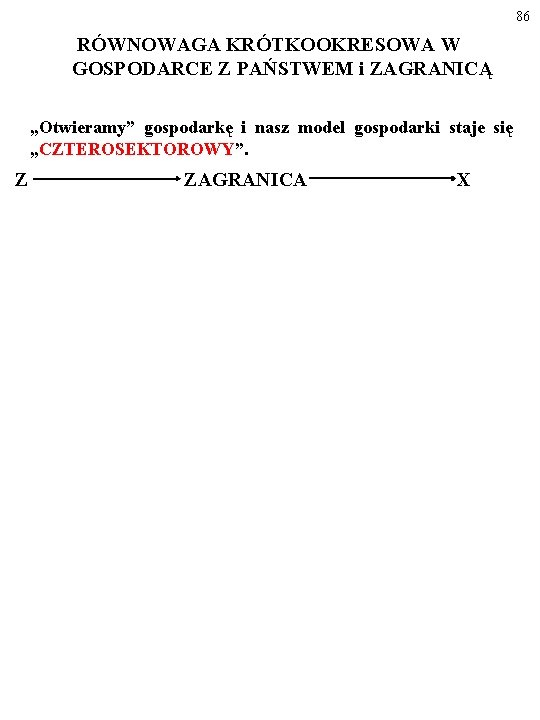 86

RÓWNOWAGA KRÓTKOOKRESOWA W GOSPODARCE Z PAŃSTWEM i ZAGRANICĄ

„Otwieramy” gospodarkę i nasz model gospodarki staje się „CZTEROSEKTOROWY”.

Z ZAGRANICA X